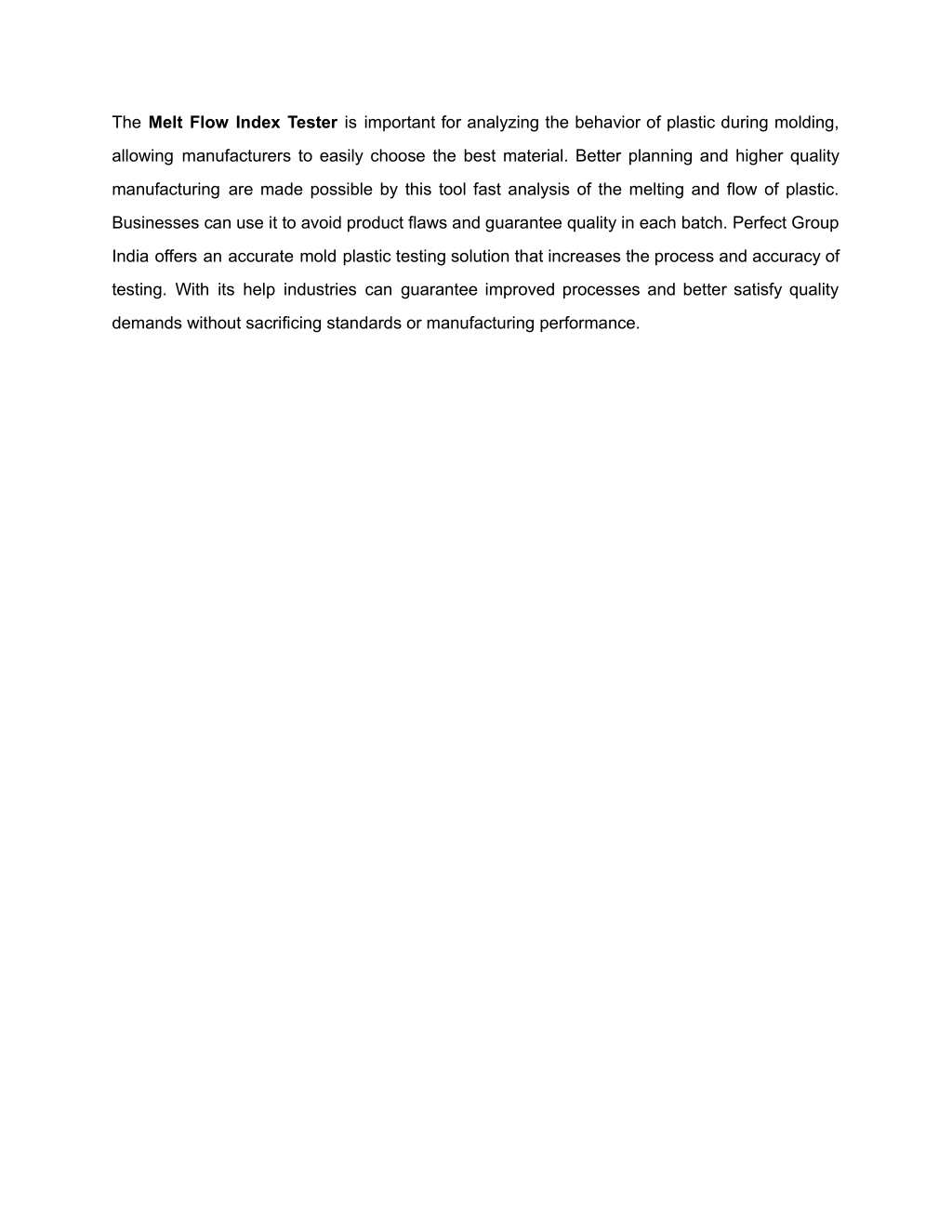 The Melt Flow Index Tester is important for analyzing the behavior of plastic during molding, allowing manufacturers to easily choose the best material. Better planning and higher quality manufacturing are made possible by this tool fast analysis of the melting and flow of plastic. Businesses can use it to avoid product flaws and guarantee quality in each batch. Perfect Group India offers an accurate mold plastic testing solution that increases the process and accuracy of testing. With its help industries can guarantee improved processes and better satisfy quality demands without sacrificing standards or manufacturing performance.